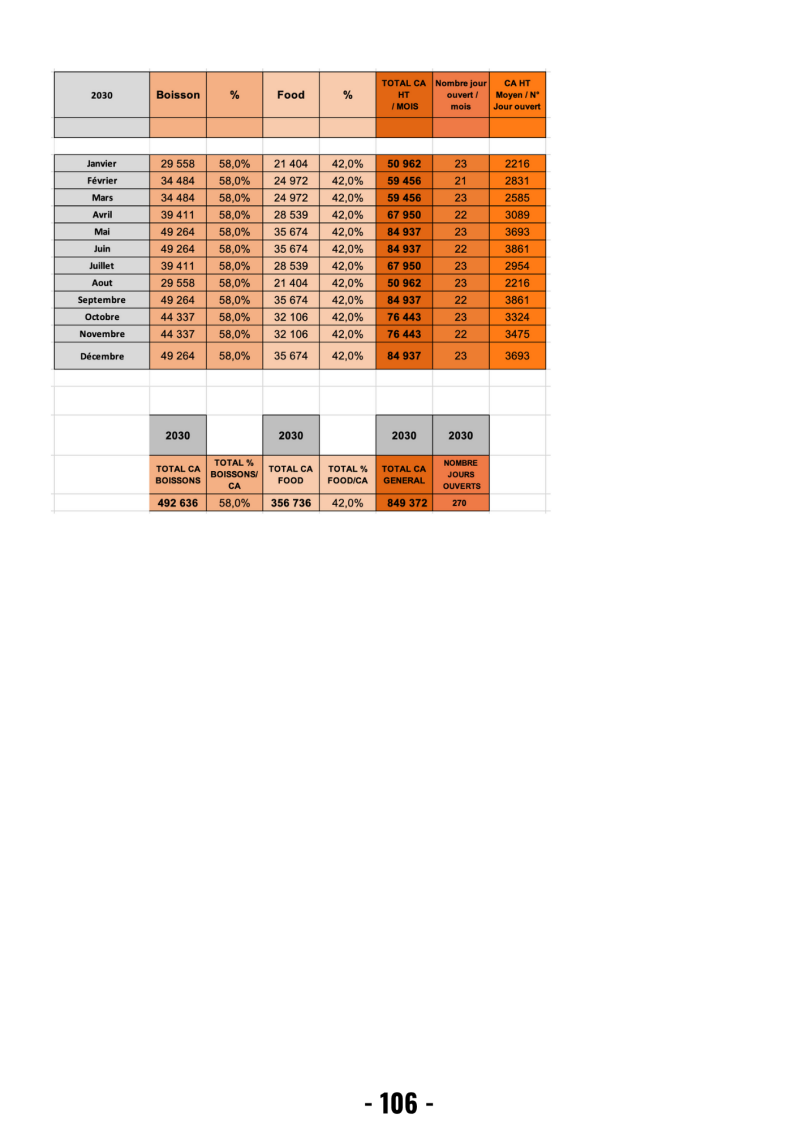 | 2030 | Boisson | % | Food | % | TOTAL CA HT / MOIS | Nombre jour ouvert / mois | CA HT Moyen / N° Jour ouvert |
|---|---|---|---|---|---|---|---|
| Janvier | 29 558 | 58,0% | 21 404 | 42,0% | 50 962 | 23 | 2216 |
| Février | 34 484 | 58,0% | 24 972 | 42,0% | 59 456 | 21 | 2831 |
| Mars | 34 484 | 58,0% | 24 972 | 42,0% | 59 456 | 23 | 2585 |
| Avril | 39 411 | 58,0% | 28 539 | 42,0% | 67 950 | 22 | 3089 |
| Mai | 49 264 | 58,0% | 35 674 | 42,0% | 84 937 | 23 | 3693 |
| Juin | 49 264 | 58,0% | 35 674 | 42,0% | 84 937 | 22 | 3861 |
| Juillet | 39 411 | 58,0% | 28 539 | 42,0% | 67 950 | 23 | 2954 |
| Aout | 29 558 | 58,0% | 21 404 | 42,0% | 50 962 | 23 | 2216 |
| Septembre | 49 264 | 58,0% | 35 674 | 42,0% | 84 937 | 22 | 3861 |
| Octobre | 44 337 | 58,0% | 32 106 | 42,0% | 76 443 | 23 | 3324 |
| Novembre | 44 337 | 58,0% | 32 106 | 42,0% | 76 443 | 22 | 3475 |
| Décembre | 49 264 | 58,0% | 35 674 | 42,0% | 84 937 | 23 | 3693 |

| 2030 | | 2030 | | 2030 | 2030 |
|---|---|---|---|---|---|
| TOTAL CA BOISSONS | TOTAL % BOISSONS/ CA | TOTAL CA FOOD | TOTAL % FOOD/CA | TOTAL CA GENERAL | NOMBRE JOURS OUVERTS |
| 492 636 | 58,0% | 356 736 | 42,0% | 849 372 | 270 |

- 106 -